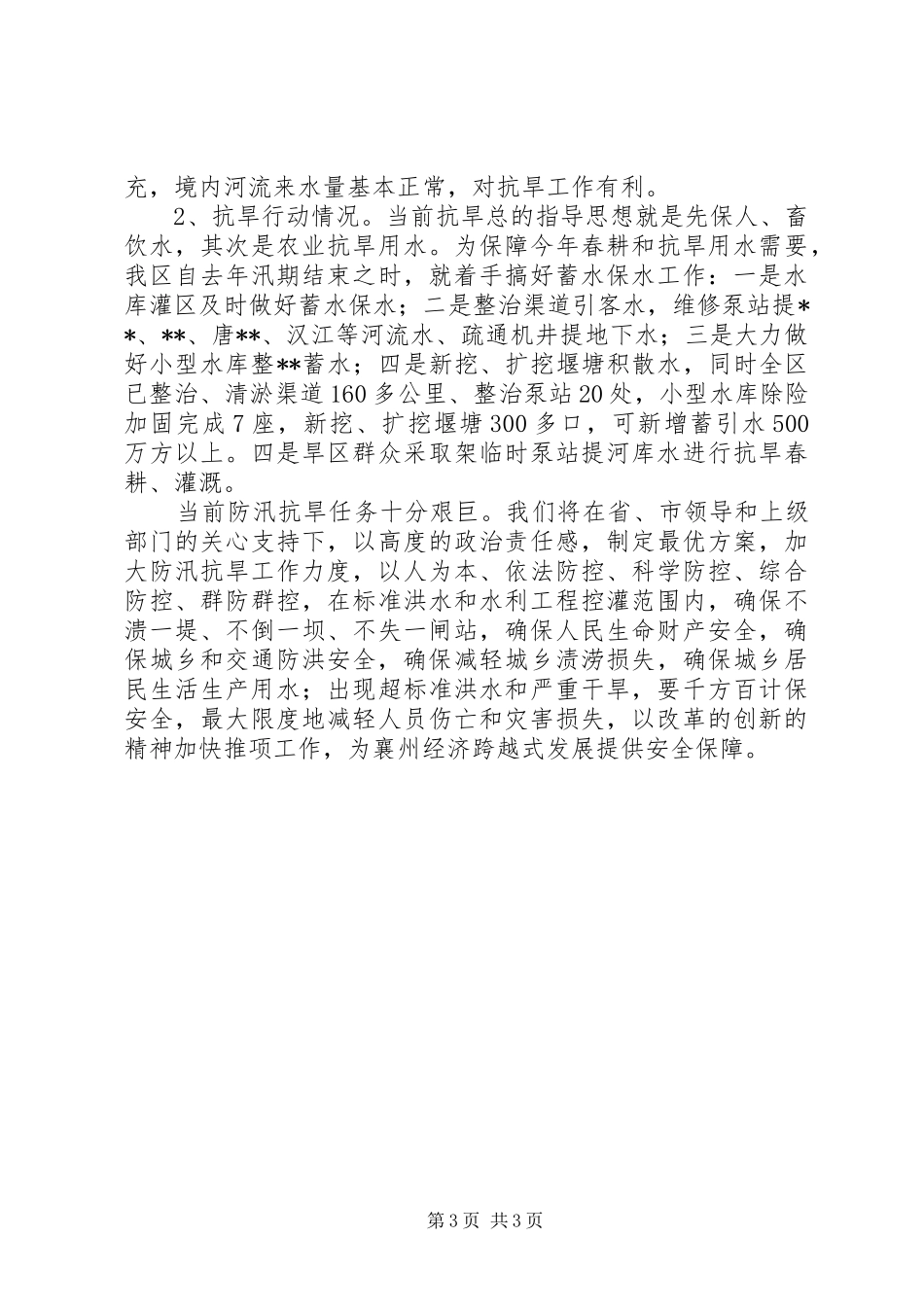 充，境内河流来水量基本正常，对抗旱工作有利。

2、抗旱行动情况。当前抗旱总的指导思想就是先保人、畜饮水，其次是农业抗旱用水。为保障今年春耕和抗旱用水需要，我区自去年汛期结束之时，就着手搞好蓄水保水工作：一是水库灌区及时做好蓄水保水；二是整治渠道引客水，维修泵站提**、**、唐**、汉江等河流水、疏通机井提地下水；三是大力做好小型水库整**蓄水；四是新挖、扩挖堰塘积散水，同时全区已整治、清淤渠道160多公里、整治泵站20处，小型水库除险加固完成7座，新挖、扩挖堰塘300多口，可新增蓄引水500万方以上。四是旱区群众采取架临时泵站提河库水进行抗旱春耕、灌溉。

当前防汛抗旱任务十分艰巨。我们将在省、市领导和上级部门的关心支持下，以高度的政治责任感，制定最优方案，加大防汛抗旱工作力度，以人为本、依法防控、科学防控、综合防控、群防群控，在标准洪水和水利工程控灌范围内，确保不溃一堤、不倒一坝、不失一闸站，确保人民生命财产安全，确保城乡和交通防洪安全，确保减轻城乡渍涝损失，确保城乡居民生活生产用水；出现超标准洪水和严重干旱，要千方百计保安全，最大限度地减轻人员伤亡和灾害损失，以改革的创新的精神加快推项工作，为襄州经济跨越式发展提供安全保障。

第3页 共3页